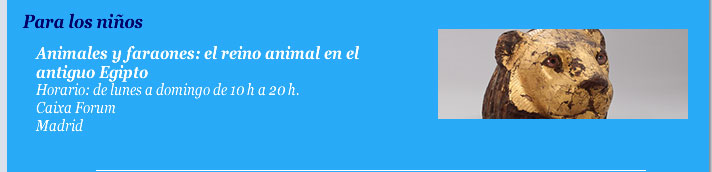 Para los niños

Animales y faraones: el reino animal en el antiguo Egipto
Horario: de lunes a domingo de 10 h a 20 h.
Caixa Forum
Madrid